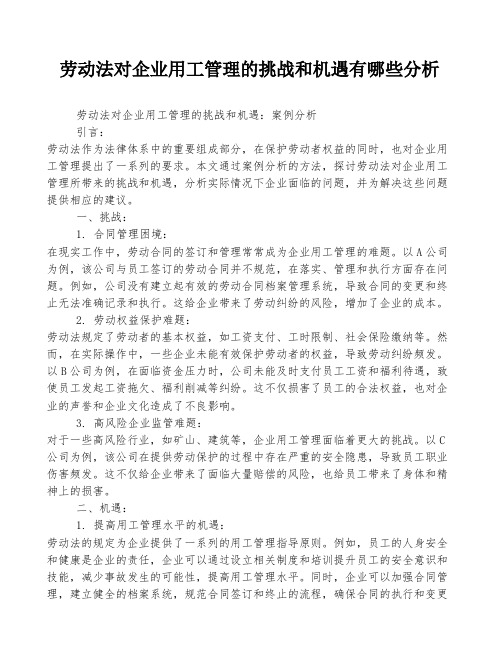 劳动法对企业用工管理的挑战和机遇有哪些分析

劳动法对企业用工管理的挑战和机遇：案例分析

引言：

劳动法作为法律体系中的重要组成部分，在保护劳动者权益的同时，也对企业用工管理提出了一系列的要求。本文通过案例分析的方法，探讨劳动法对企业用工管理所带来的挑战和机遇，分析实际情况下企业面临的问题，并为解决这些问题提供相应的建议。

一、挑战：

1. 合同管理困境：

在现实工作中，劳动合同的签订和管理常常成为企业用工管理的难题。以A公司为例，该公司与员工签订的劳动合同并不规范，在落实、管理和执行方面存在问题。例如，公司没有建立起有效的劳动合同档案管理系统，导致合同的变更和终止无法准确记录和执行。这给企业带来了劳动纠纷的风险，增加了企业的成本。

2. 劳动权益保护难题：

劳动法规定了劳动者的基本权益，如工资支付、工时限制、社会保险缴纳等。然而，在实际操作中，一些企业未能有效保护劳动者的权益，导致劳动纠纷频发。以B公司为例，在面临资金压力时，公司未能及时支付员工工资和福利待遇，致使员工发起工资拖欠、福利削减等纠纷。这不仅损害了员工的合法权益，也对企业的声誉和企业文化造成了不良影响。

3. 高风险企业监管难题：

对于一些高风险行业，如矿山、建筑等，企业用工管理面临着更大的挑战。以C公司为例，该公司在提供劳动保护的过程中存在严重的安全隐患，导致员工职业伤害频发。这不仅给企业带来了面临大量赔偿的风险，也给员工带来了身体和精神上的损害。

二、机遇：

1. 提高用工管理水平的机遇：

劳动法的规定为企业提供了一系列的用工管理指导原则。例如，员工的人身安全和健康是企业的责任，企业可以通过设立相关制度和培训提升员工的安全意识和技能，减少事故发生的可能性，提高用工管理水平。同时，企业可以加强合同管理，建立健全的档案系统，规范合同签订和终止的流程，确保合同的执行和变更